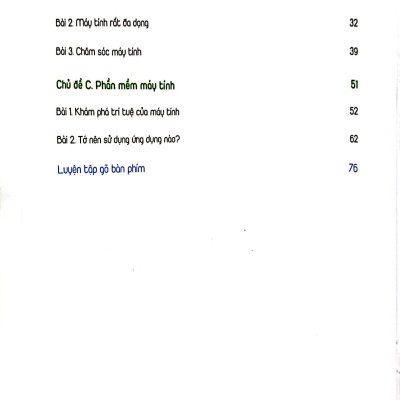 Bài 2. Máy tính rất đa dạng 32

Bài 3. Chăm sóc máy tính 39

Chủ đề C. Phần mềm máy tính 51

Bài 1. Khám phá trí tuệ của máy tính 52

Bài 2. Tớ nên sử dụng ứng dụng nào? 62

Luyện tập gõ bàn phím 76